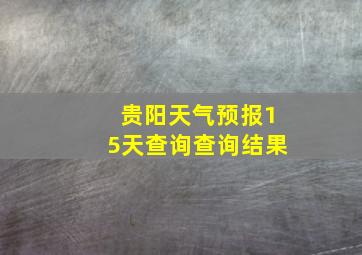 贵阳天气预报15天查询查询结果